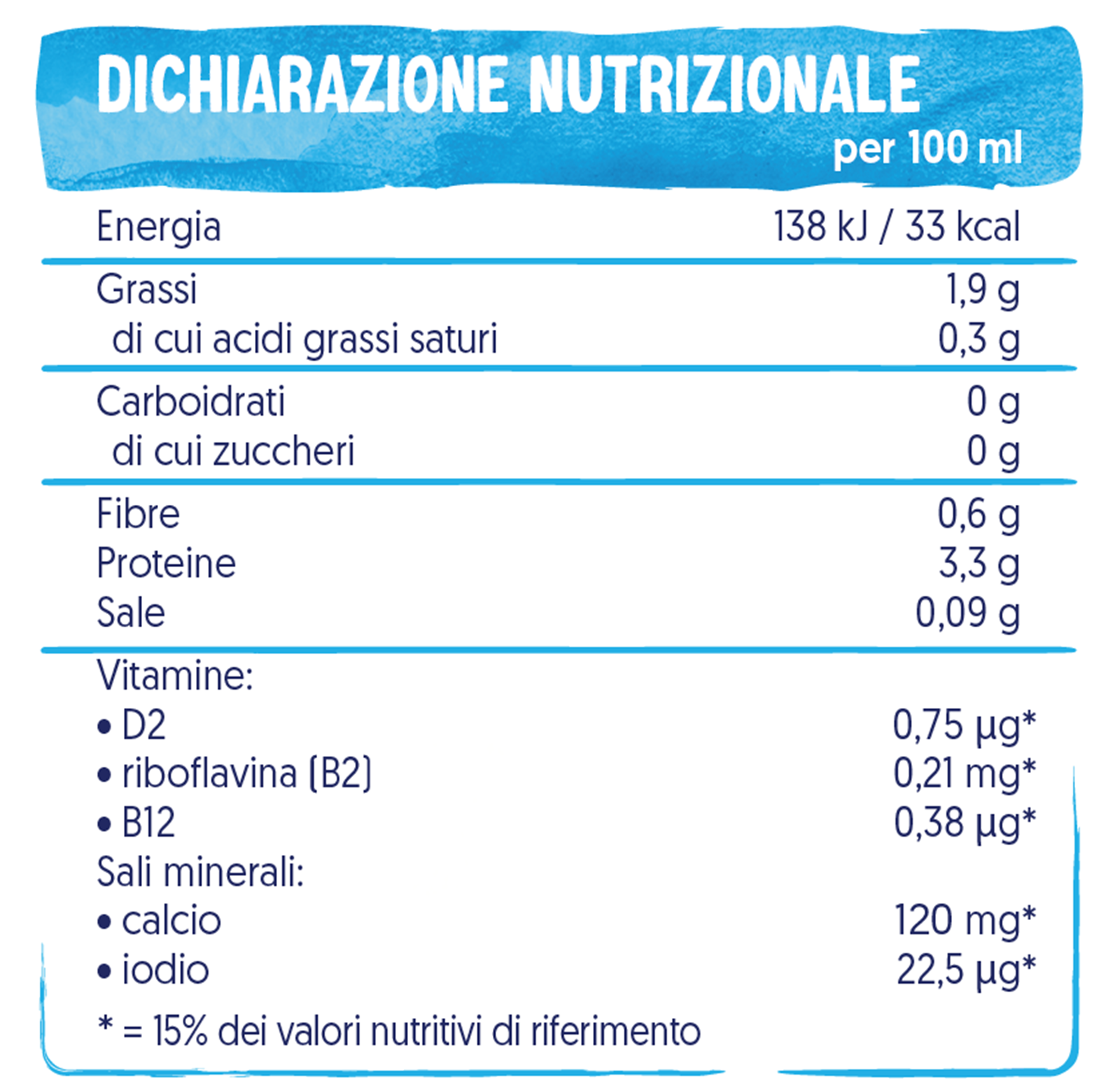 DICHIARAZIONE NUTRIZIONALE
per 100 ml

Energia 138 kJ / 33 kcal

Grassi 1,9 g
di cui acidi grassi saturi 0,3 g

Carboidrati 0 g
di cui zuccheri 0 g

Fibre 0,6 g
Proteine 3,3 g
Sale 0,09 g

Vitamine:
• D2 0,75 µg*
• riboflavina (B2) 0,21 mg*
• B12 0,38 µg*
Sali minerali:
• calcio 120 mg*
• iodio 22,5 µg*

* = 15% dei valori nutritivi di riferimento